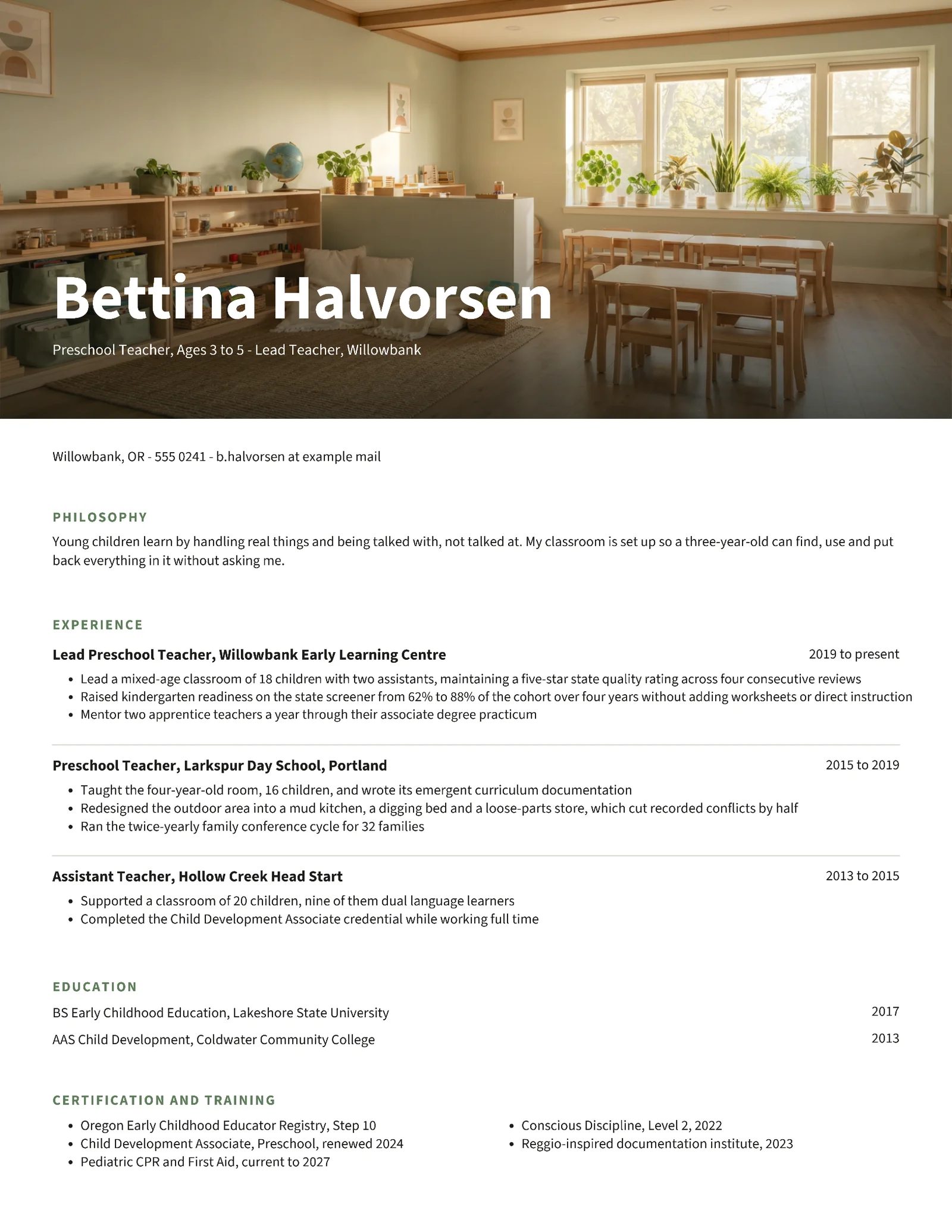 Bettina Halvorsen

Preschool Teacher, Ages 3 to 5 - Lead Teacher, Willowbank

Willowbank, OR - 555 0241 - b.halvorsen at example mail

PHILOSOPHY

Young children learn by handling real things and being talked with, not talked at. My classroom is set up so a three-year-old can find, use and put back everything in it without asking me.

EXPERIENCE

Lead Preschool Teacher, Willowbank Early Learning Centre
2019 to present

• Lead a mixed-age classroom of 18 children with two assistants, maintaining a five-star state quality rating across four consecutive reviews
• Raised kindergarten readiness on the state screener from 62% to 88% of the cohort over four years without adding worksheets or direct instruction
• Mentor two apprentice teachers a year through their associate degree practicum

Preschool Teacher, Larkspur Day School, Portland
2015 to 2019

• Taught the four-year-old room, 16 children, and wrote its emergent curriculum documentation
• Redesigned the outdoor area into a mud kitchen, a digging bed and a loose-parts store, which cut recorded conflicts by half
• Ran the twice-yearly family conference cycle for 32 families

Assistant Teacher, Hollow Creek Head Start
2013 to 2015

• Supported a classroom of 20 children, nine of them dual language learners
• Completed the Child Development Associate credential while working full time

EDUCATION

BS Early Childhood Education, Lakeshore State University
2017

AAS Child Development, Coldwater Community College
2013

CERTIFICATION AND TRAINING

• Oregon Early Childhood Educator Registry, Step 10
• Child Development Associate, Preschool, renewed 2024
• Pediatric CPR and First Aid, current to 2027

• Conscious Discipline, Level 2, 2022
• Reggio-inspired documentation institute, 2023